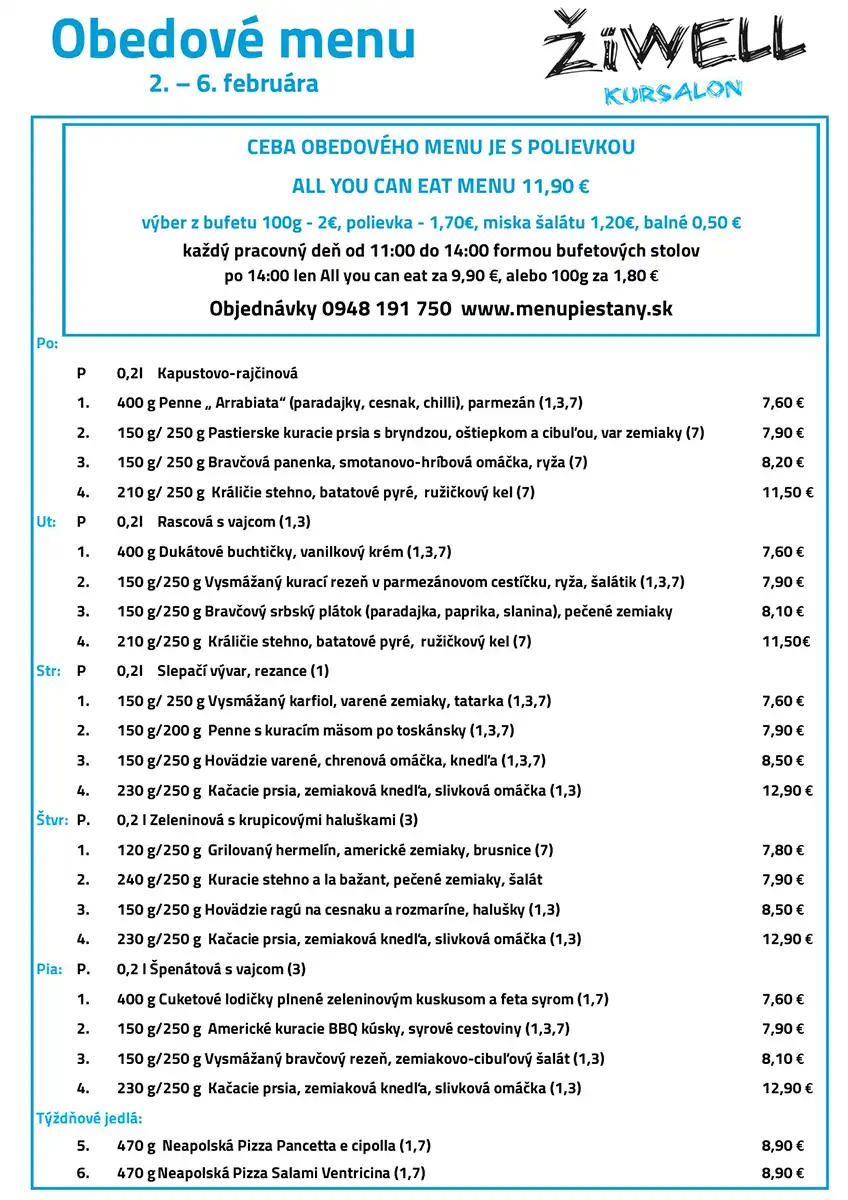 Obedové menu
2. – 6. februára

ŽiWELL
KURSALON

CEBA OBEDOVÉHO MENU JE S POLIEVKOU
ALL YOU CAN EAT MENU 11,90 €
výber z bufetu 100g - 2€, polievka - 1,70€, miska šalátu 1,20€, balné 0,50 €
každý pracovný deň od 11:00 do 14:00 formou bufetových stolov
po 14:00 len All you can eat za 9,90 €, alebo 100g za 1,80 €
Objednávky 0948 191 750 www.menupiestany.sk

Po:
P 0,2l Kapustovo-rajčinová
1. 400 g Penne „ Arrabiata“ (paradajky, cesnak, chilli), parmezán (1,3,7) 7,60 €
2. 150 g/ 250 g Pastierske kuracie prsia s bryndzou, oštiepkom a cibuľou, var zemiaky (7) 7,90 €
3. 150 g/ 250 g Bravčová panenka, smotanovo-hríbová omáčka, ryža (7) 8,20 €
4. 210 g/ 250 g Králičie stehno, batatové pyré, ružičkový kel (7) 11,50 €
Ut: P 0,2l Rascová s vajcom (1,3)
1. 400 g Dukátové buchtičky, vanilkový krém (1,3,7) 7,60 €
2. 150 g/250 g Vysmážaný kurací rezeň v parmezánovom cestíčku, ryža, šalátik (1,3,7) 7,90 €
3. 150 g/250 g Bravčový srbský plátok (paradajka, paprika, slanina), pečené zemiaky 8,10 €
4. 210 g/250 g Králičie stehno, batatové pyré, ružičkový kel (7) 11,50€
Str: P 0,2l Slepačí vývar, rezance (1)
1. 150 g/ 250 g Vysmážaný karfiol, varené zemiaky, tatarka (1,3,7) 7,60 €
2. 150 g/200 g Penne s kuracím mäsom po toskánsky (1,3,7) 7,90 €
3. 150 g/250 g Hovädzie varené, chrenová omáčka, knedľa (1,3,7) 8,50 €
4. 230 g/250 g Kačacie prsia, zemiaková knedľa, slivková omáčka (1,3) 12,90 €
Štvr: P. 0,2 l Zeleninová s krupicovými haluškami (3)
1. 120 g/250 g Grilovaný hermelín, americké zemiaky, brusnice (7) 7,80 €
2. 240 g/250 g Kuracie stehno a la bažant, pečené zemiaky, šalát 7,90 €
3. 150 g/250 g Hovädzie ragú na cesnaku a rozmaríne, halušky (1,3) 8,50 €
4. 230 g/250 g Kačacie prsia, zemiaková knedľa, slivková omáčka (1,3) 12,90 €
Pia: P. 0,2 l Špenátová s vajcom (3)
1. 400 g Cuketové lodičky plnené zeleninovým kuskusom a feta syrom (1,7) 7,60 €
2. 150 g/250 g Americké kuracie BBQ kúsky, syrové cestoviny (1,3,7) 7,90 €
3. 150 g/250 g Vysmážaný bravčový rezeň, zemiakovo-cibuľový šalát (1,3) 8,10 €
4. 230 g/250 g Kačacie prsia, zemiaková knedľa, slivková omáčka (1,3) 12,90 €
Týždňové jedlá:
5. 470 g Neapolská Pizza Pancetta e cipolla (1,7) 8,90 €
6. 470 g Neapolská Pizza Salami Ventricina (1,7) 8,90 €